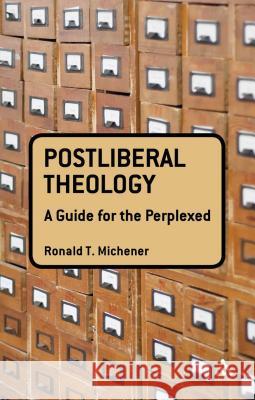 POSTLIBERAL THEOLOGY

A Guide for the Perplexed

Ronald T. Michener

Kraina Książek